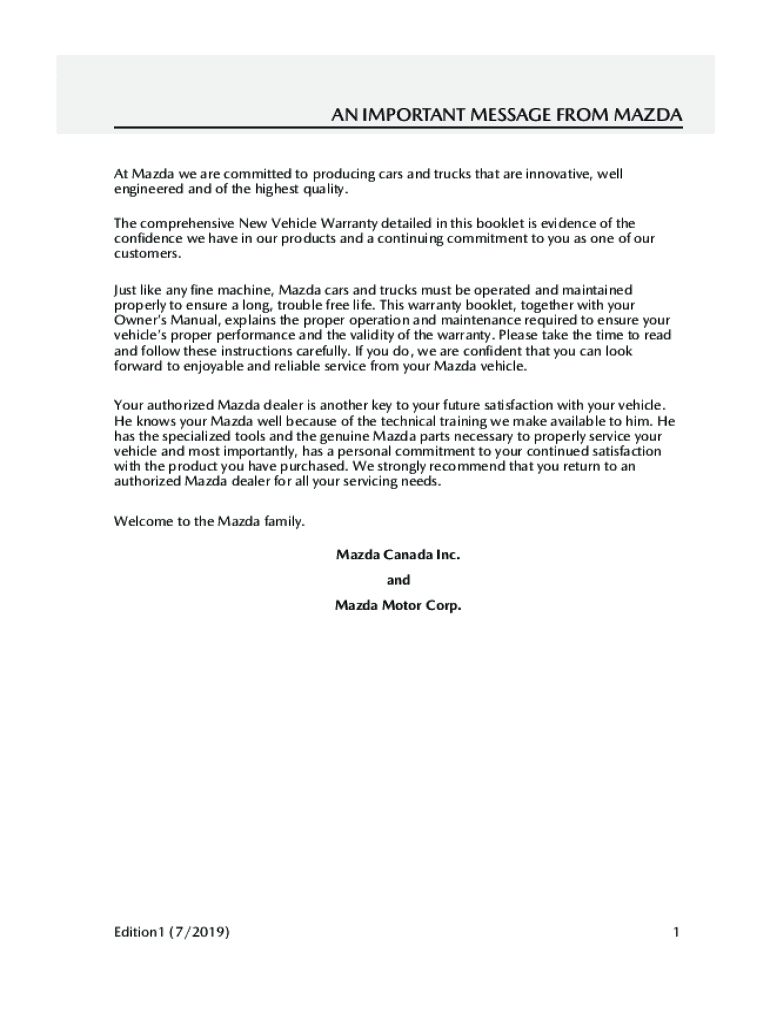 AN IMPORTANT MESSAGE FROM MAZDA

At Mazda we are committed to producing cars and trucks that are innovative, well engineered and of the highest quality.

The comprehensive New Vehicle Warranty detailed in this booklet is evidence of the confidence we have in our products and a continuing commitment to you as one of our customers.

Just like any fine machine, Mazda cars and trucks must be operated and maintained properly to ensure a long, trouble free life. This warranty booklet, together with your Owner's Manual, explains the proper operation and maintenance required to ensure your vehicle's proper performance and the validity of the warranty. Please take the time to read and follow these instructions carefully. If you do, we are confident that you can look forward to enjoyable and reliable service from your Mazda vehicle.

Your authorized Mazda dealer is another key to your future satisfaction with your vehicle. He knows your Mazda well because of the technical training we make available to him. He has the specialized tools and the genuine Mazda parts necessary to properly service your vehicle and most importantly, has a personal commitment to your continued satisfaction with the product you have purchased. We strongly recommend that you return to an authorized Mazda dealer for all your servicing needs.

Welcome to the Mazda family.

Mazda Canada Inc.

and

Mazda Motor Corp.

Edition1 (7/2019)

1